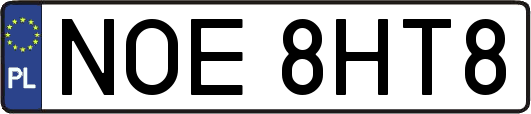 PL
NOE 8HT8